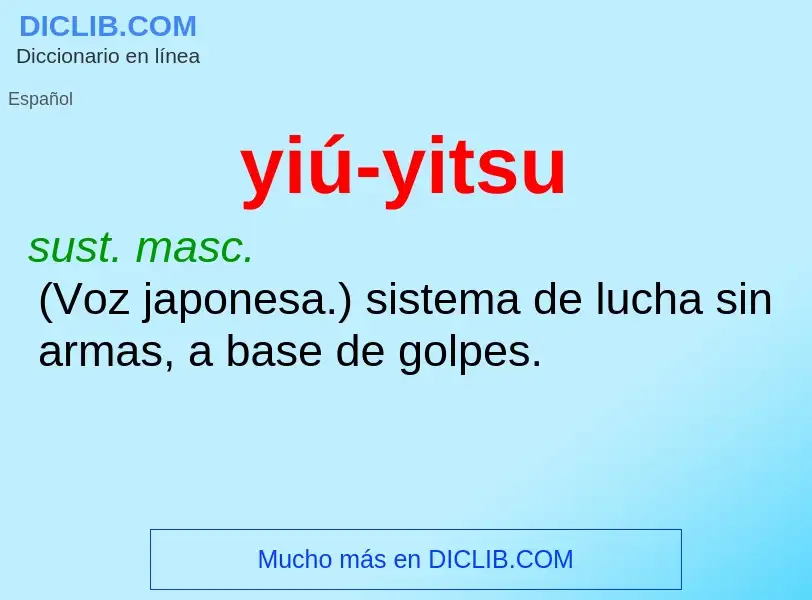 DICLIB.COM
Diccionario en línea

Español

yiú-yitsu

sust. masc.
(Voz japonesa.) sistema de lucha sin armas, a base de golpes.

Mucho más en DICLIB.COM